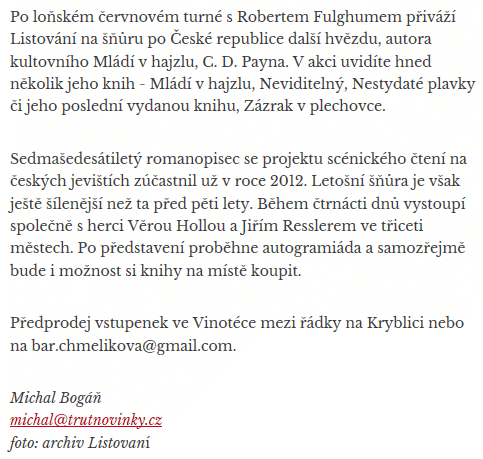 Po loňském červnovém turné s Robertem Fulghumem přiváží Listování na šňůru po České republice další hvězdu, autora kultovního Mládí v hajzlu, C. D. Payna. V akci uvidíte hned několik jeho knih - Mládí v hajzlu, Neviditelný, Nestydaté plavky či jeho poslední vydanou knihu, Zázrak v plechovce.

Sedmašedesátiletý romanopisec se projektu scénického čtení na českých jevištích zúčastnil už v roce 2012. Letošní šňůra je však ještě šílenější než ta před pěti lety. Během čtrnácti dnů vystoupí společně s herci Věrou Hollou a Jiřím Resslerem ve třiceti městech. Po představení proběhne autogramiáda a samozřejmě bude i možnost si knihy na místě koupit.

Předprodej vstupenek ve Vinotéce mezi řádky na Kryblici nebo na bar.chmelikova@gmail.com.

Michal Bogáň
michal@trutnovinky.cz
foto: archiv Listovaní